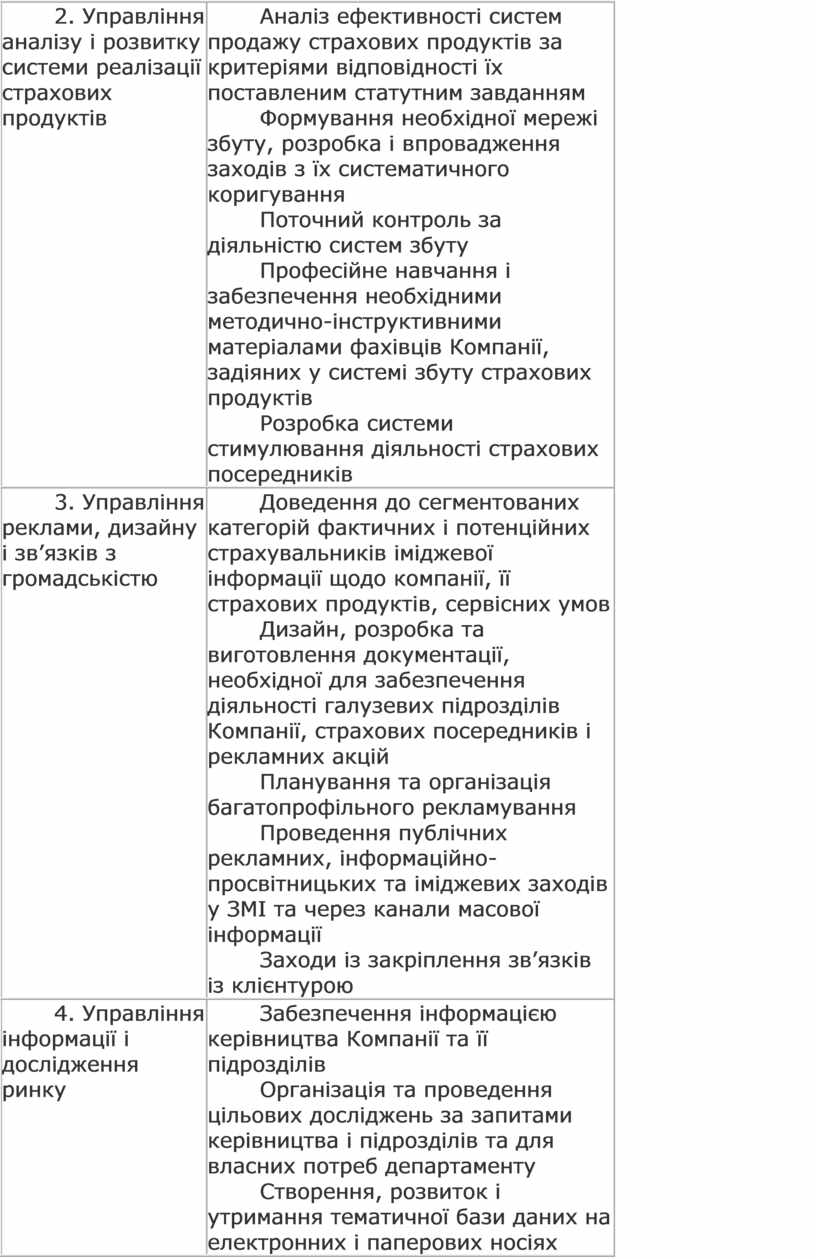 | | |
|---|---|
| 2. Управління аналізу і розвитку системи реалізації страхових продуктів | Аналіз ефективності систем продажу страхових продуктів за критеріями відповідності їх поставленим статутним завданням<br>Формування необхідної мережі збуту, розробка і впровадження заходів з їх систематичного коригування<br>Поточний контроль за діяльністю систем збуту<br>Професійне навчання і забезпечення необхідними методично-інструктивними матеріалами фахівців Компанії, задіяних у системі збуту страхових продуктів<br>Розробка системи стимулювання діяльності страхових посередників |
| 3. Управління реклами, дизайну і зв’язків з громадськістю | Доведення до сегментованих категорій фактичних і потенційних страхувальників іміджевої інформації щодо компанії, її страхових продуктів, сервісних умов<br>Дизайн, розробка та виготовлення документації, необхідної для забезпечення діяльності галузевих підрозділів Компанії, страхових посередників і рекламних акцій<br>Планування та організація багатопрофільного рекламування<br>Проведення публічних рекламних, інформаційно-просвітницьких та іміджевих заходів у ЗМІ та через канали масової інформації<br>Заходи із закріплення зв’язків із клієнтурою |
| 4. Управління інформації і дослідження ринку | Забезпечення інформацією керівництва Компанії та її підрозділів<br>Організація та проведення цільових досліджень за запитами керівництва і підрозділів та для власних потреб департаменту<br>Створення, розвиток і утримання тематичної бази даних на електронних і паперових носіях |